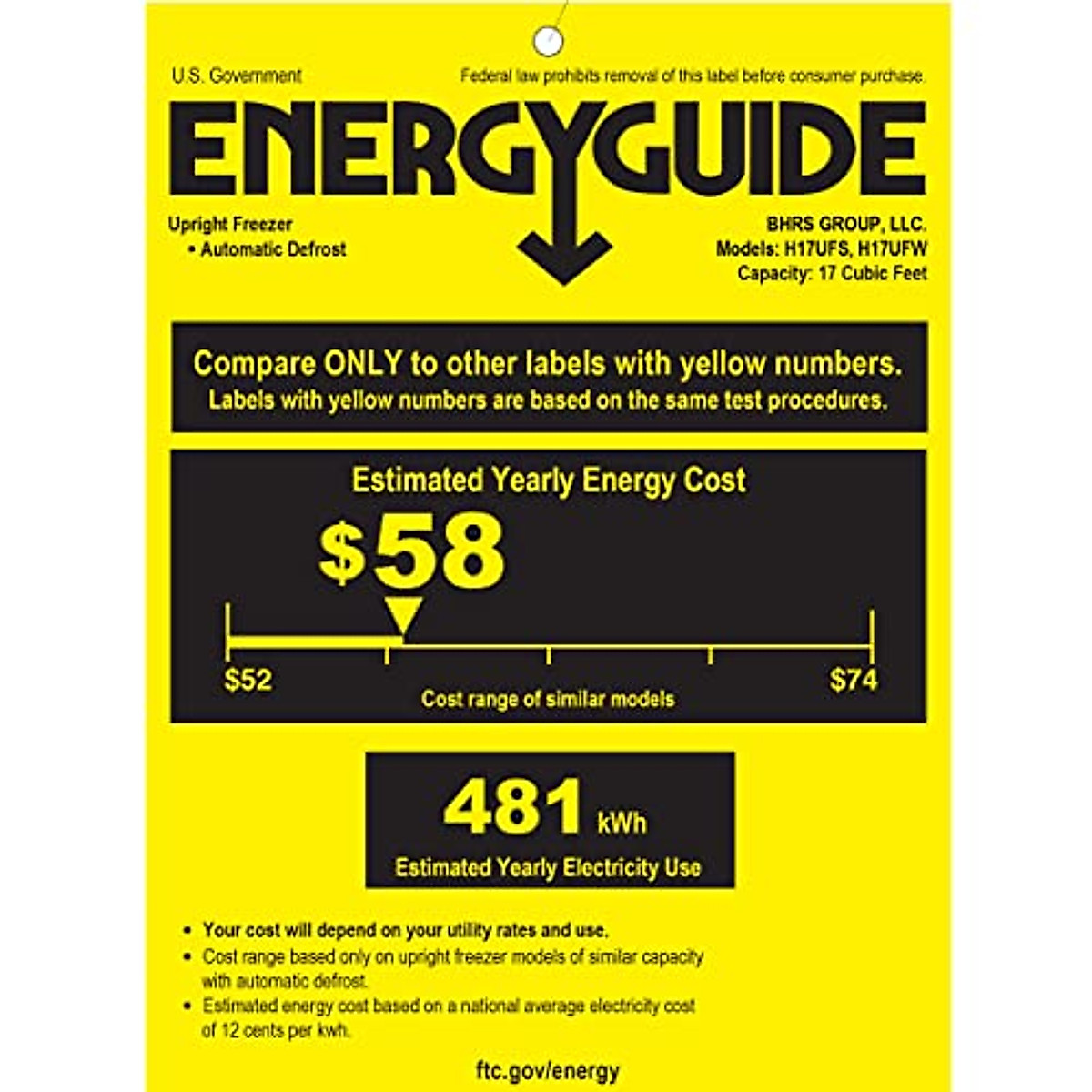 U.S. Government

Federal law prohibits removal of this label before consumer purchase.

ENERGYGUIDE

Upright Freezer
• Automatic Defrost

BHRS GROUP, LLC.
Models: H17UFS, H17UFW
Capacity: 17 Cubic Feet

Compare ONLY to other labels with yellow numbers.
Labels with yellow numbers are based on the same test procedures.

Estimated Yearly Energy Cost

$58

$52

$74

Cost range of similar models

481 kWh

Estimated Yearly Electricity Use

• Your cost will depend on your utility rates and use.
• Cost range based only on upright freezer models of similar capacity with automatic defrost.
• Estimated energy cost based on a national average electricity cost of 12 cents per kwh.

ftc.gov/energy